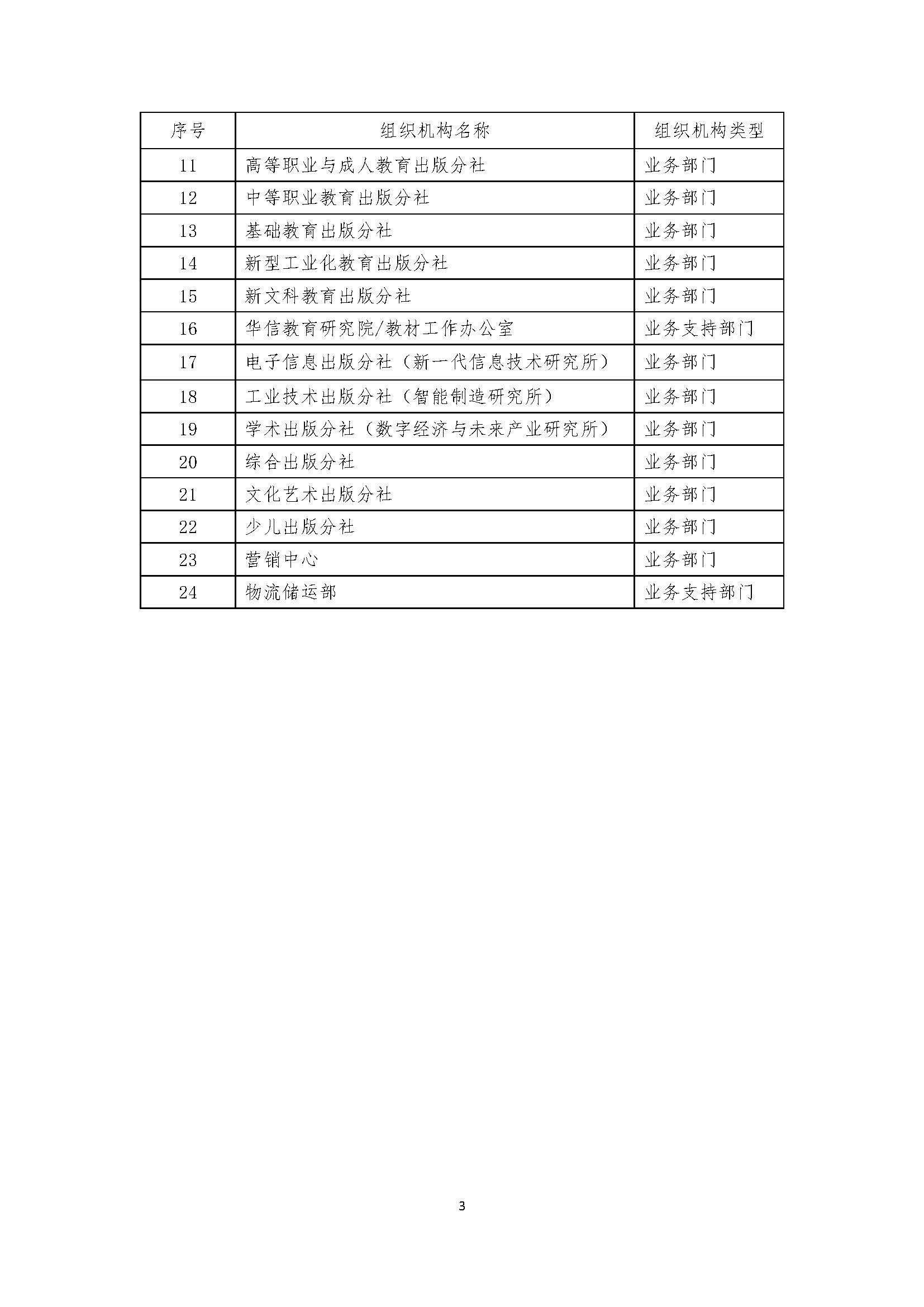 | 序号 | 组织机构名称 | 组织机构类型 |
|---|---|---|
| 11 | 高等职业与成人教育出版分社 | 业务部门 |
| 12 | 中等职业教育出版分社 | 业务部门 |
| 13 | 基础教育出版分社 | 业务部门 |
| 14 | 新型工业化教育出版分社 | 业务部门 |
| 15 | 新文科教育出版分社 | 业务部门 |
| 16 | 华信教育研究院/教材工作办公室 | 业务支持部门 |
| 17 | 电子信息出版分社（新一代信息技术研究所） | 业务部门 |
| 18 | 工业技术出版分社（智能制造研究所） | 业务部门 |
| 19 | 学术出版分社（数字经济与未来产业研究所） | 业务部门 |
| 20 | 综合出版分社 | 业务部门 |
| 21 | 文化艺术出版分社 | 业务部门 |
| 22 | 少儿出版分社 | 业务部门 |
| 23 | 营销中心 | 业务部门 |
| 24 | 物流储运部 | 业务支持部门 |

3